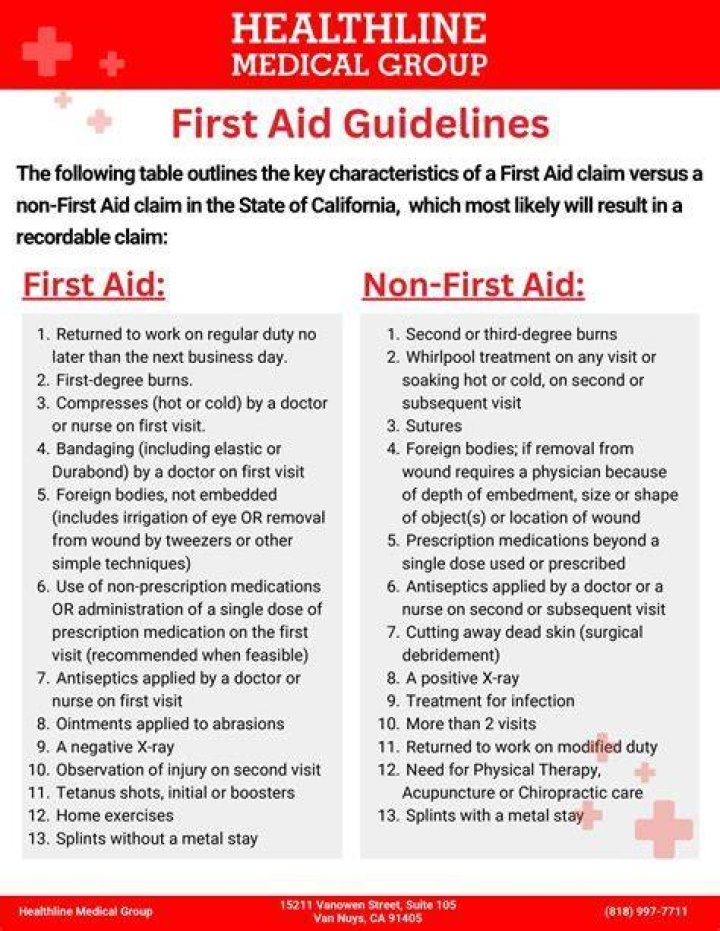 HEALTHLINE
MEDICAL GROUP

First Aid Guidelines

The following table outlines the key characteristics of a First Aid claim versus a non-First Aid claim in the State of California, which most likely will result in a recordable claim:

First Aid:

1. Returned to work on regular duty no later than the next business day.
2. First-degree burns.
3. Compresses (hot or cold) by a doctor or nurse on first visit.
4. Bandaging (including elastic or Durabond) by a doctor on first visit
5. Foreign bodies, not embedded (includes irrigation of eye OR removal from wound by tweezers or other simple techniques)
6. Use of non-prescription medications OR administration of a single dose of prescription medication on the first visit (recommended when feasible)
7. Antiseptics applied by a doctor or nurse on first visit
8. Ointments applied to abrasions
9. A negative X-ray
10. Observation of injury on second visit
11. Tetanus shots, initial or boosters
12. Home exercises
13. Splints without a metal stay

Non-First Aid:

1. Second or third-degree burns
2. Whirlpool treatment on any visit or soaking hot or cold, on second or subsequent visit
3. Sutures
4. Foreign bodies; if removal from wound requires a physician because of depth of embedment, size or shape of object(s) or location of wound
5. Prescription medications beyond a single dose used or prescribed
6. Antiseptics applied by a doctor or a nurse on second or subsequent visit
7. Cutting away dead skin (surgical debridement)
8. A positive X-ray
9. Treatment for infection
10. More than 2 visits
11. Returned to work on modified duty
12. Need for Physical Therapy, Acupuncture or Chiropractic care
13. Splints with a metal stay

Healthline Medical Group

15211 Vanowen Street, Suite 105
Van Nuys, CA 91405

(818) 997-7711